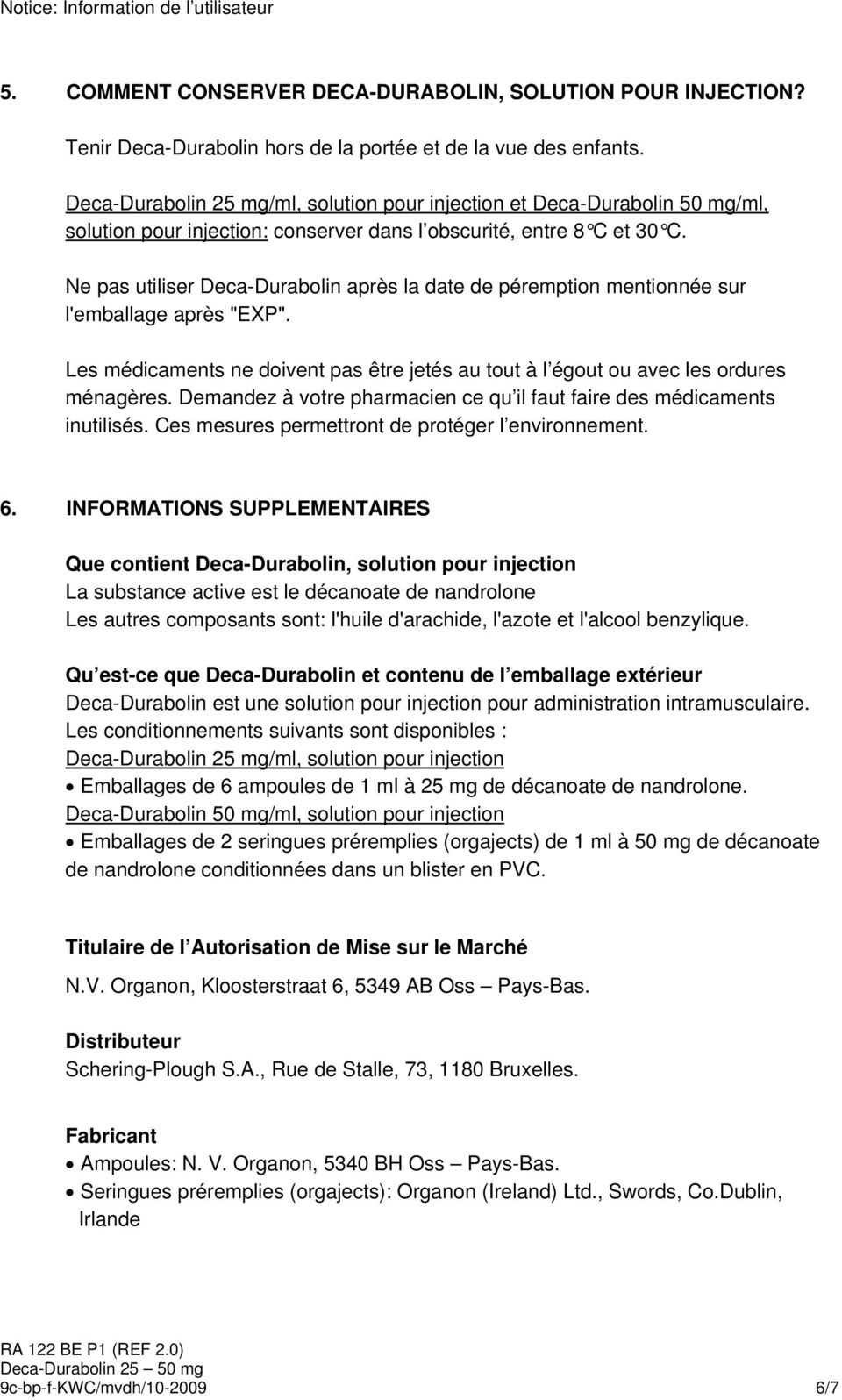 Notice: Information de l'utilisateur

5. COMMENT CONSERVER DECA-DURABOLIN, SOLUTION POUR INJECTION?

Tenir Deca-Durabolin hors de la portée et de la vue des enfants.

Deca-Durabolin 25 mg/ml, solution pour injection et Deca-Durabolin 50 mg/ml, solution pour injection: conserver dans l'obscurité, entre 8°C et 30°C.

Ne pas utiliser Deca-Durabolin après la date de péremption mentionnée sur l'emballage après "EXP".

Les médicaments ne doivent pas être jetés au tout à l'égout ou avec les ordures ménagères. Demandez à votre pharmacien ce qu'il faut faire des médicaments inutilisés. Ces mesures permettront de protéger l'environnement.

6. INFORMATIONS SUPPLEMENTAIRES

Que contient Deca-Durabolin, solution pour injection
La substance active est le décanoate de nandrolone
Les autres composants sont: l'huile d'arachide, l'azote et l'alcool benzylique.

Qu'est-ce que Deca-Durabolin et contenu de l'emballage extérieur
Deca-Durabolin est une solution pour injection pour administration intramusculaire.
Les conditionnements suivants sont disponibles :
Deca-Durabolin 25 mg/ml, solution pour injection
• Emballages de 6 ampoules de 1 ml à 25 mg de décanoate de nandrolone.
Deca-Durabolin 50 mg/ml, solution pour injection
• Emballages de 2 seringues préremplies (orgajects) de 1 ml à 50 mg de décanoate de nandrolone conditionnées dans un blister en PVC.

Titulaire de l'Autorisation de Mise sur le Marché
N.V. Organon, Kloosterstraat 6, 5349 AB Oss – Pays-Bas.

Distributeur
Schering-Plough S.A., Rue de Stalle, 73, 1180 Bruxelles.

Fabricant
• Ampoules: N. V. Organon, 5340 BH Oss – Pays-Bas.
• Seringues préremplies (orgajects): Organon (Ireland) Ltd., Swords, Co.Dublin, Irlande

RA 122 BE P1 (REF 2.0)
Deca-Durabolin 25 – 50 mg
9c-bp-f-KWC/mvdh/10-2009 6/7